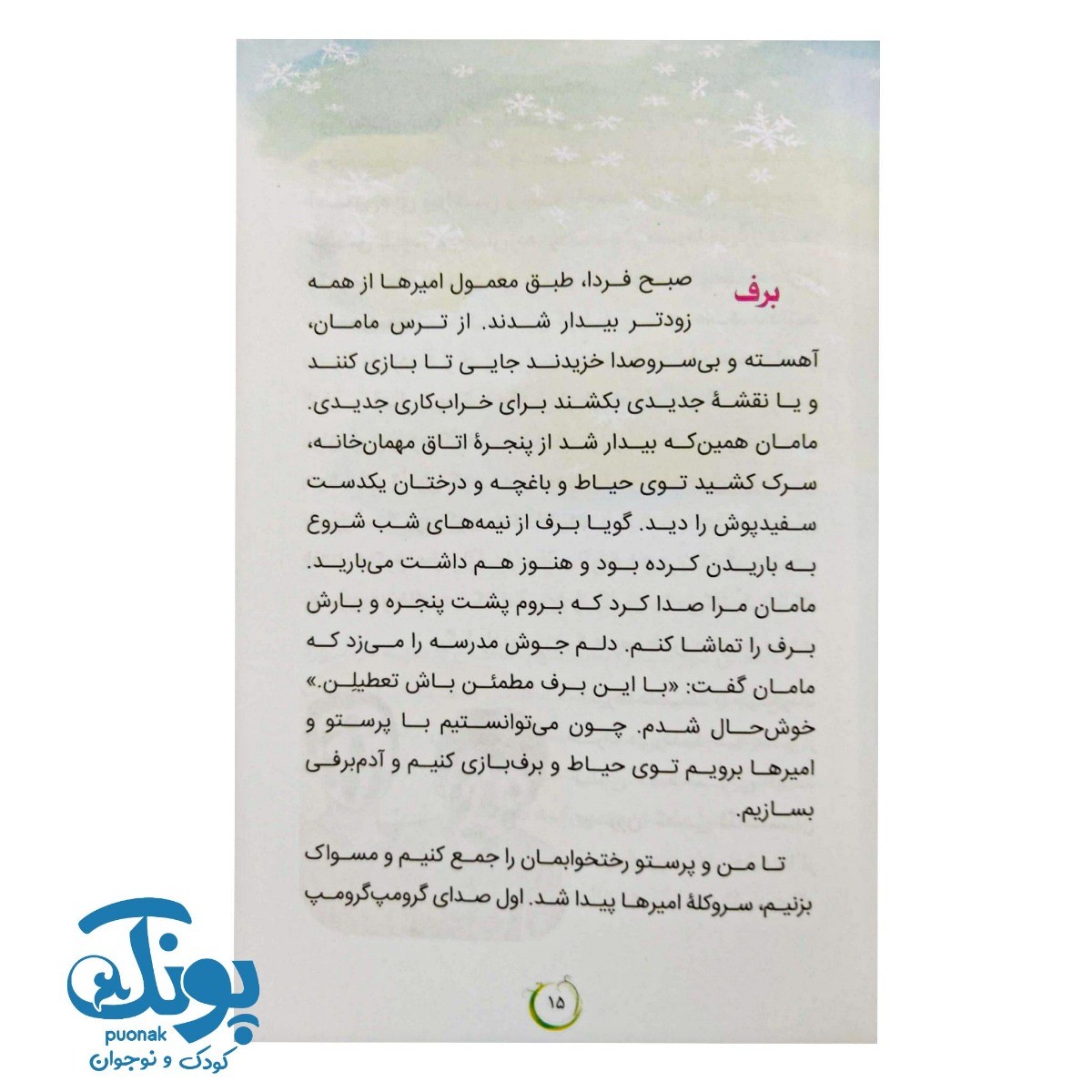 برف

صبح فردا، طبق معمول امیرها از همه زودتر بیدار شدند. از ترس مامان، آهسته و بی‌سروصدا خزیدند جایی تا بازی کنند و یا نقشهٔ جدیدی بکشند برای خراب‌کاری جدیدی. مامان همین‌که بیدار شد از پنجرهٔ اتاق مهمان‌خانه، سرک کشید توی حیاط و باغچه و درختان یکدست سفیدپوش را دید. گویا برف از نیمه‌های شب شروع به باریدن کرده بود و هنوز هم داشت می‌بارید. مامان مرا صدا کرد که بروم پشت پنجره و بارش برف را تماشا کنم. دلم جوش مدرسه را می‌زد که مامان گفت: «با این برف مطمئن باش تعطیلِن.» خوش‌حال شدم. چون می‌توانستیم با پرستو و امیرها برویم توی حیاط و برف‌بازی کنیم و آدم‌برفی بسازیم.

تا من و پرستو رختخوابمان را جمع کنیم و مسواک بزنیم، سروکلهٔ امیرها پیدا شد. اول صدای گرومپ‌گرومپ

۱۵

پونک
puonak
کودک و نوجوان